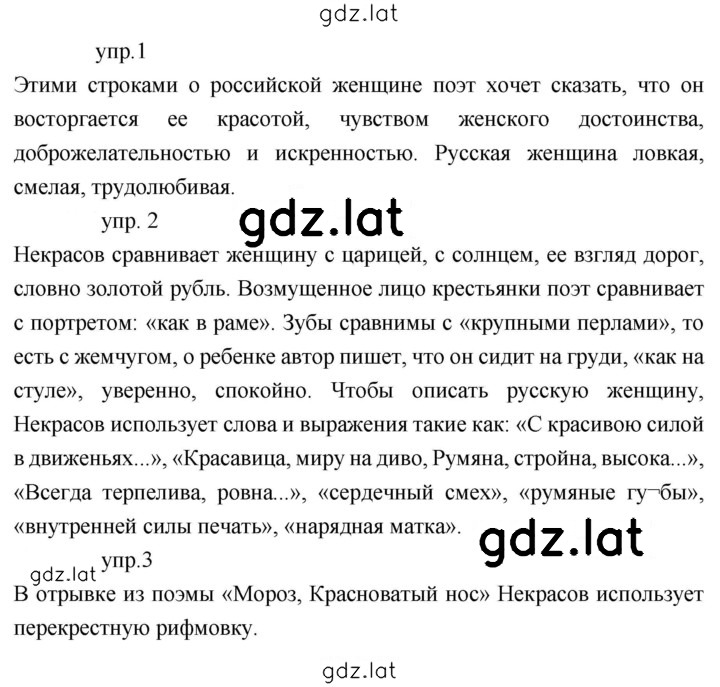 gdz.lat

упр.1

Этими строками о российской женщине поэт хочет сказать, что он восторгается ее красотой, чувством женского достоинства, доброжелательностью и искренностью. Русская женщина ловкая, смелая, трудолюбивая.

упр. 2

gdz.lat

Некрасов сравнивает женщину с царицей, с солнцем, ее взгляд дорог, словно золотой рубль. Возмущенное лицо крестьянки поэт сравнивает с портретом: «как в раме». Зубы сравнимы с «крупными перлами», то есть с жемчугом, о ребенке автор пишет, что он сидит на груди, «как на стуле», уверенно, спокойно. Чтобы описать русскую женщину, Некрасов использует слова и выражения такие как: «С красивою силой в движеньях...», «Красавица, миру на диво, Румяна, стройна, высока...», «Всегда терпелива, ровна...», «сердечный смех», «румяные гу¬бы», «внутренней силы печать», «нарядная матка».

gdz.lat

gdz.lat

упр.3

В отрывке из поэмы «Мороз, Красноватый нос» Некрасов использует перекрестную рифмовку.

gdz.lat